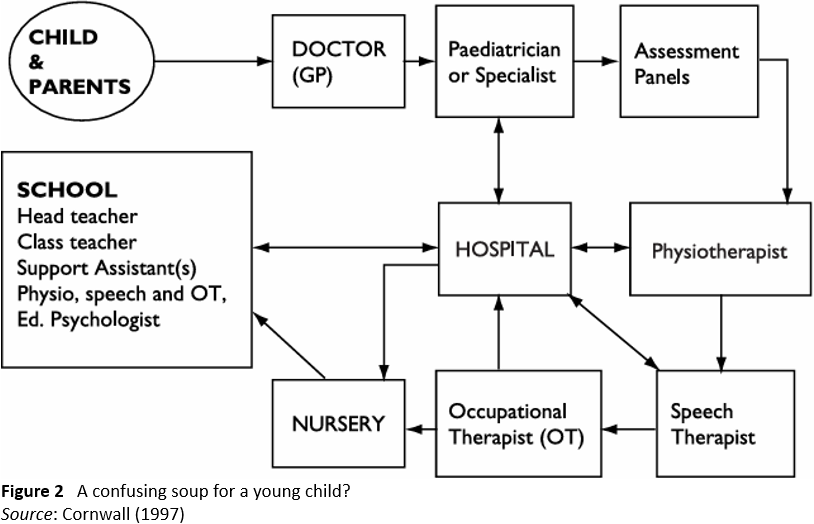 CHILD
&
PARENTS

DOCTOR
(GP)

Paediatrician
or Specialist

Assessment
Panels

SCHOOL
Head teacher
Class teacher
Support Assistant(s)
Physio, speech and OT,
Ed. Psychologist

HOSPITAL

Physiotherapist

NURSERY

Occupational
Therapist (OT)

Speech
Therapist

Figure 2 A confusing soup for a young child?
Source: Cornwall (1997)